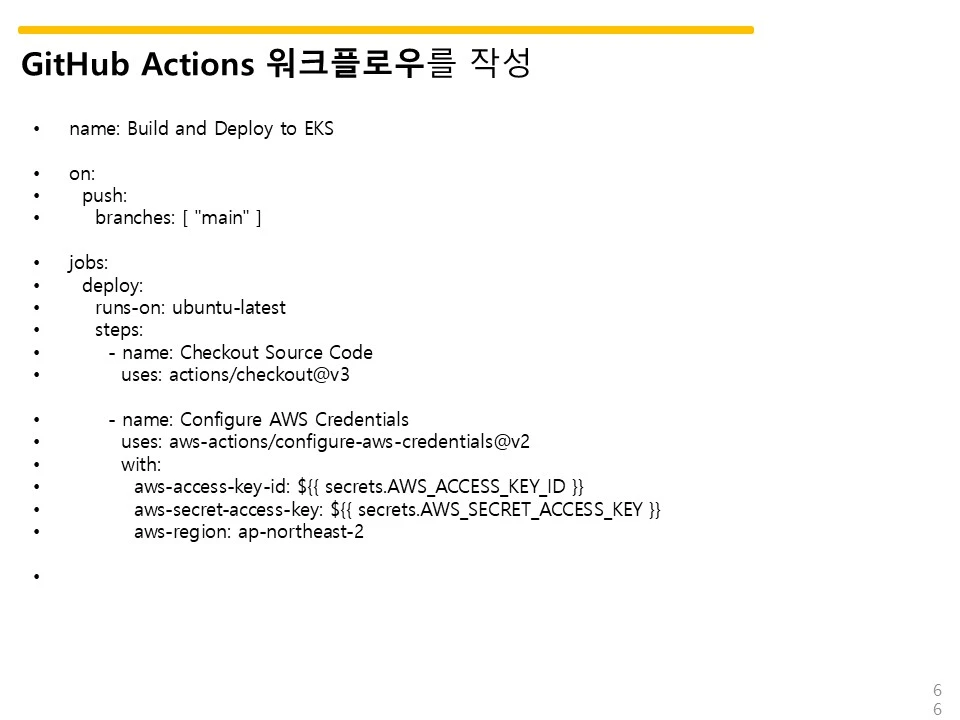 GitHub Actions 워크플로우를 작성

• name: Build and Deploy to EKS

• on:
• push:
• branches: [ "main" ]

• jobs:
• deploy:
• runs-on: ubuntu-latest
• steps:
• - name: Checkout Source Code
• uses: actions/checkout@v3

• - name: Configure AWS Credentials
• uses: aws-actions/configure-aws-credentials@v2
• with:
• aws-access-key-id: ${{ secrets.AWS_ACCESS_KEY_ID }}
• aws-secret-access-key: ${{ secrets.AWS_SECRET_ACCESS_KEY }}
• aws-region: ap-northeast-2

•

66